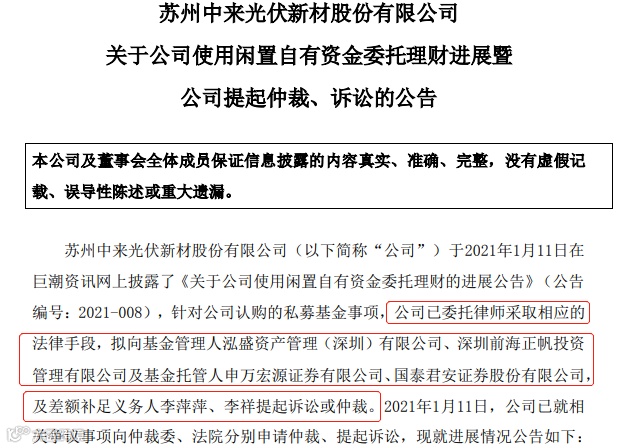 苏州中来光伏新材股份有限公司
关于公司使用闲置自有资金委托理财进展暨
公司提起仲裁、诉讼的公告

本公司及董事会全体成员保证信息披露的内容真实、准确、完整，没有虚假记载、误导性陈述或重大遗漏。

苏州中来光伏新材股份有限公司（以下简称“公司”）于2021年1月11日在巨潮资讯网上披露了《关于公司使用闲置自有资金委托理财的进展公告》（公告编号：2021-008），针对公司认购的私募基金事项，公司已委托律师采取相应的法律手段，拟向基金管理人泓盛资产管理（深圳）有限公司、深圳前海正帆投资管理有限公司及基金托管人申万宏源证券有限公司、国泰君安证券股份有限公司，及差额补足义务人李萍萍、李祥提起诉讼或仲裁。2021年1月11日，公司已就相关争议事项向仲裁委、法院分别申请仲裁、提起诉讼，现就进展情况公告如下：